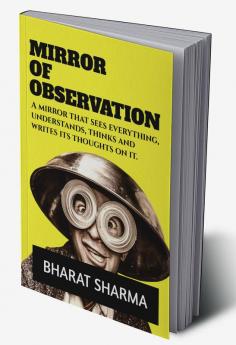 MIRROR OF OBSERVATION

A MIRROR THAT SEES EVERYTHING, UNDERSTANDS, THINKS AND WRITES ITS THOUGHTS ON IT.

BHARAT SHARMA